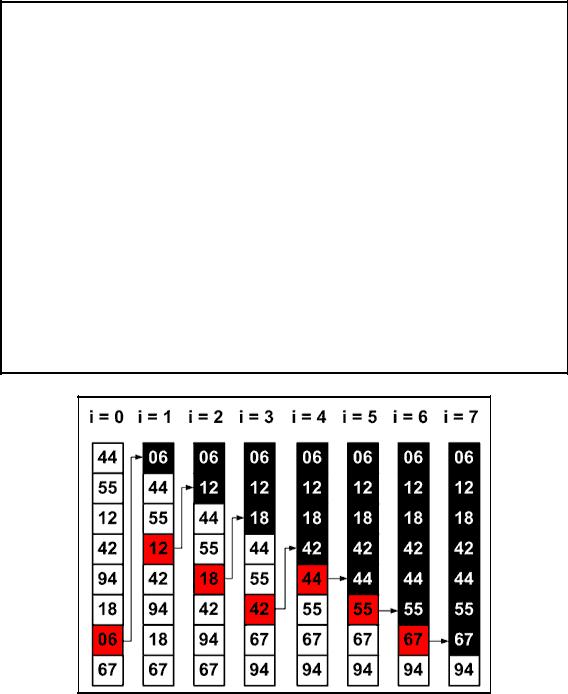 | i = 0 | i = 1 | i = 2 | i = 3 | i = 4 | i = 5 | i = 6 | i = 7 |
|---|---|---|---|---|---|---|---|
| 44 | 06 | 06 | 06 | 06 | 06 | 06 | 06 |
| 55 | 44 | 12 | 12 | 12 | 12 | 12 | 12 |
| 12 | 55 | 44 | 18 | 18 | 18 | 18 | 18 |
| 42 | 12 | 55 | 44 | 42 | 42 | 42 | 42 |
| 94 | 42 | 18 | 55 | 44 | 44 | 44 | 44 |
| 18 | 94 | 42 | 42 | 55 | 55 | 55 | 55 |
| 06 | 18 | 94 | 67 | 67 | 67 | 67 | 67 |
| 67 | 67 | 67 | 94 | 94 | 94 | 94 | 94 |